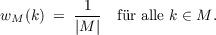 $w_M(k) = \frac{1}{|M|}$ für alle $k \in M$.